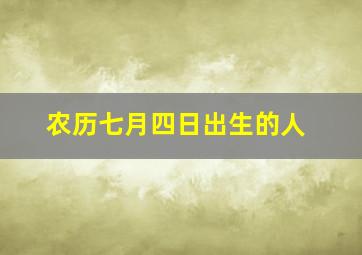 农历七月四日出生的人